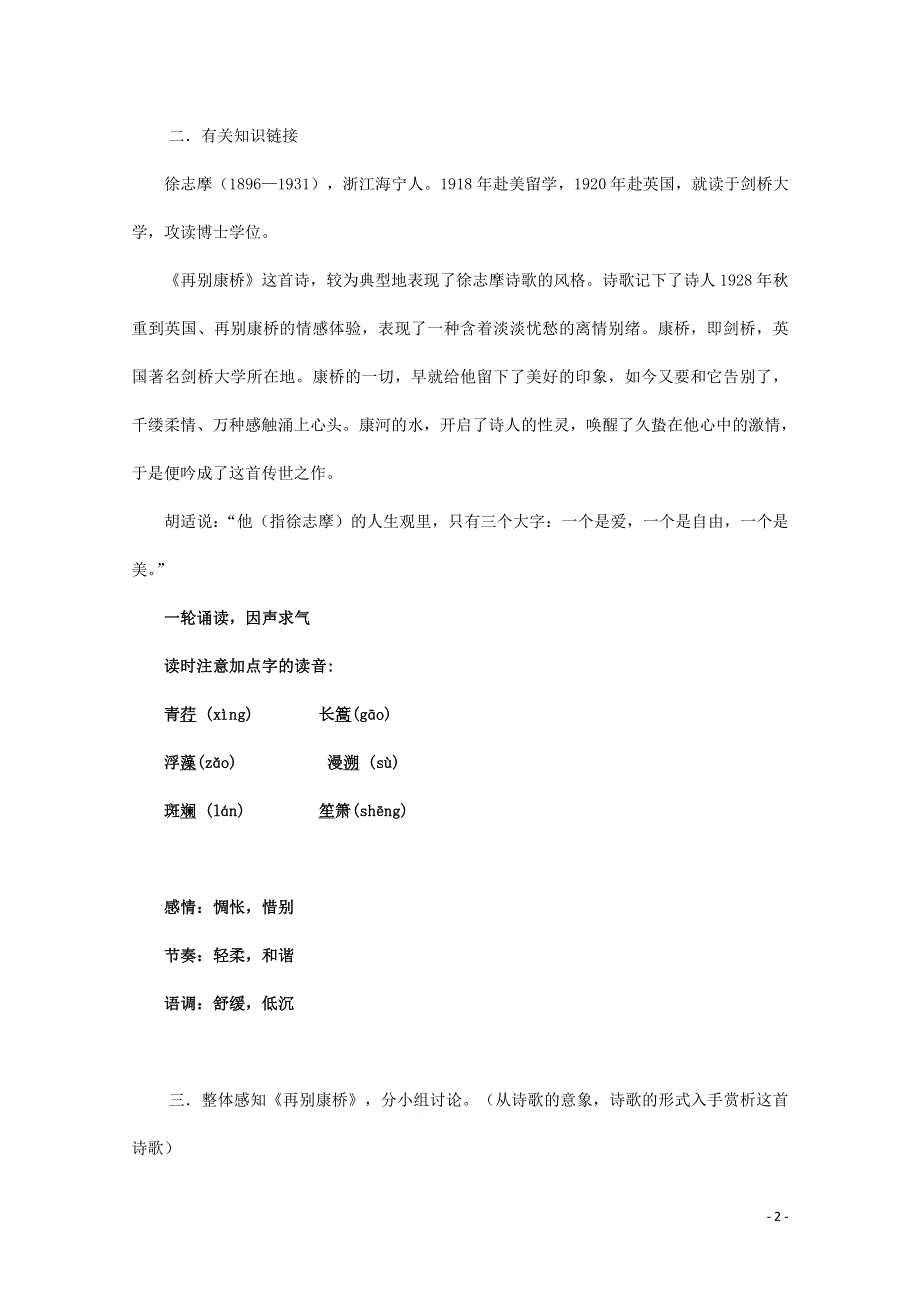 二．有关知识链接

徐志摩（1896—1931），浙江海宁人。1918 年赴美留学，1920 年赴英国，就读于剑桥大学，攻读博士学位。

《再别康桥》这首诗，较为典型地表现了徐志摩诗歌的风格。诗歌记下了诗人 1928 年秋重到英国、再别康桥的情感体验，表现了一种含着淡淡忧愁的离情别绪。康桥，即剑桥，英国著名剑桥大学所在地。康桥的一切，早就给他留下了美好的印象，如今又要和它告别了，千缕柔情、万种感触涌上心头。康河的水，开启了诗人的性灵，唤醒了久蛰在他心中的激情，于是便吟成了这首传世之作。

胡适说：“他（指徐志摩）的人生观里，只有三个大字：一个是爱，一个是自由，一个是美。”

一轮诵读，因声求气

读时注意加点字的读音：

青荇（xìng）　　长篙(gāo)

浮藻(zǎo)　　漫溯（sù）

斑斓（lán）　　笙箫(shēng)

感情：惆怅，惜别

节奏：轻柔，和谐

语调：舒缓，低沉

三．整体感知《再别康桥》，分小组讨论。（从诗歌的意象，诗歌的形式入手赏析这首诗歌）

- 2 -